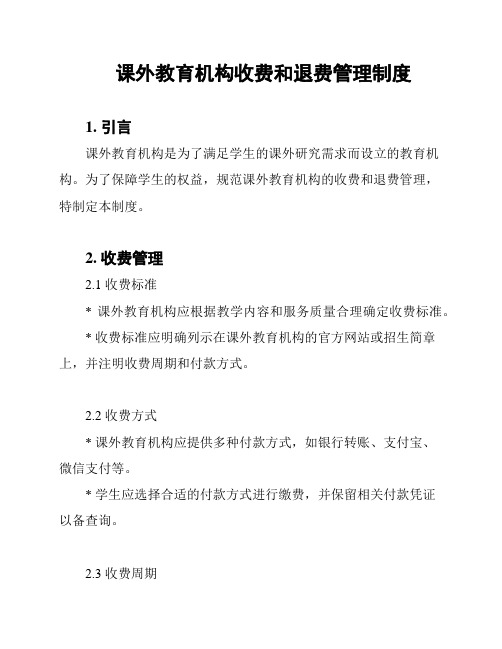 课外教育机构收费和退费管理制度

1. 引言

课外教育机构是为了满足学生的课外研究需求而设立的教育机构。为了保障学生的权益，规范课外教育机构的收费和退费管理，特制定本制度。

2. 收费管理

2.1 收费标准

* 课外教育机构应根据教学内容和服务质量合理确定收费标准。

* 收费标准应明确列示在课外教育机构的官方网站或招生简章上，并注明收费周期和付款方式。

2.2 收费方式

* 课外教育机构应提供多种付款方式，如银行转账、支付宝、微信支付等。

* 学生应选择合适的付款方式进行缴费，并保留相关付款凭证以备查询。

2.3 收费周期